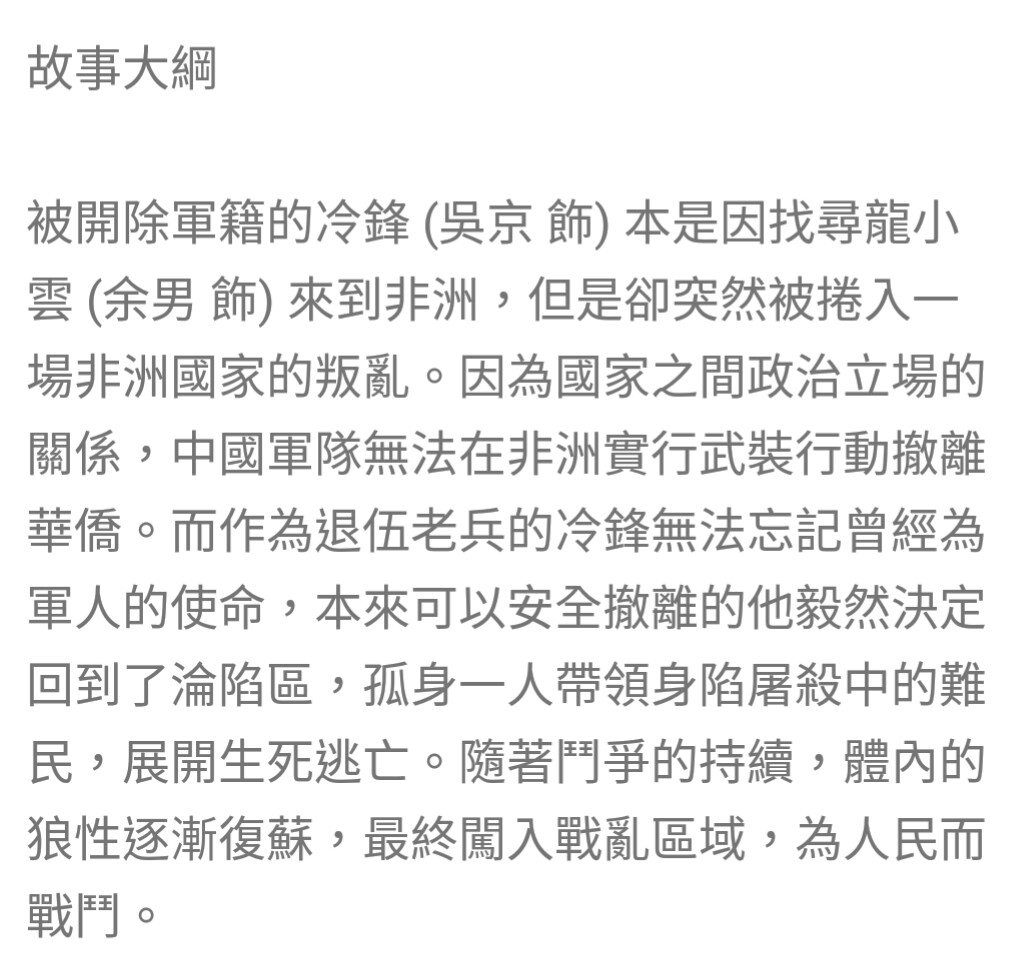 故事大綱

被開除軍籍的冷鋒 (吳京 飾) 本是因找尋龍小雲 (余男 飾) 來到非洲，但是卻突然被捲入一場非洲國家的叛亂。因為國家之間政治立場的關係，中國軍隊無法在非洲實行武裝行動撤離華僑。而作為退伍老兵的冷鋒無法忘記曾經為軍人的使命，本來可以安全撤離的他毅然決定回到了淪陷區，孤身一人帶領身陷屠殺中的難民，展開生死逃亡。隨著鬥爭的持續，體內的狼性逐漸復蘇，最終闖入戰亂區域，為人民而戰鬥。